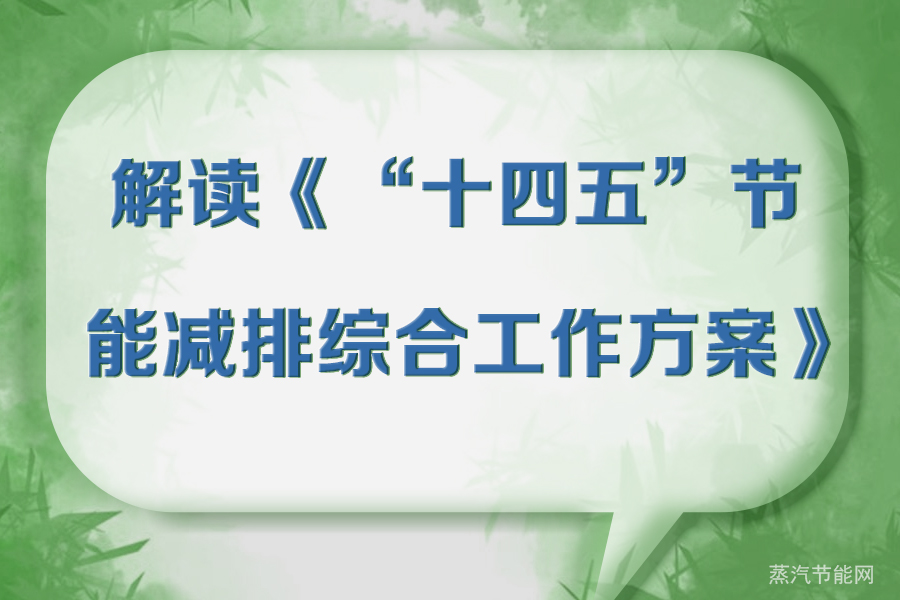 解读《“十四五”节能减排综合工作方案》

蒸汽节能网